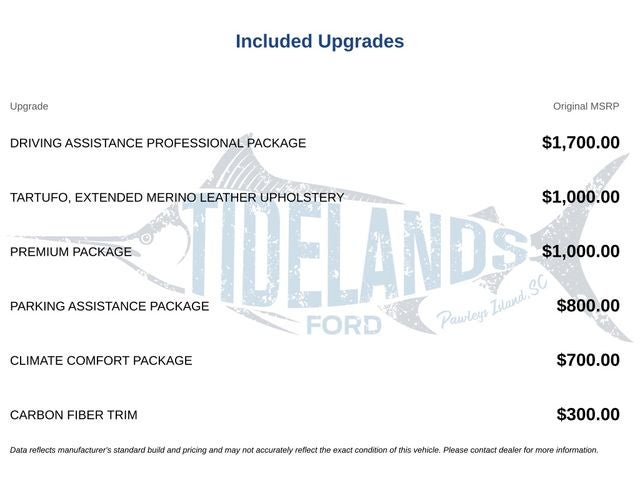 Included Upgrades

| Upgrade | Original MSRP |
|---|---|
| DRIVING ASSISTANCE PROFESSIONAL PACKAGE | $1,700.00 |
| TARTUFO, EXTENDED MERINO LEATHER UPHOLSTERY | $1,000.00 |
| PREMIUM PACKAGE | $1,000.00 |
| PARKING ASSISTANCE PACKAGE | $800.00 |
| CLIMATE COMFORT PACKAGE | $700.00 |
| CARBON FIBER TRIM | $300.00 |

TIDELANDS FORD Pawleys Island, SC

Data reflects manufacturer's standard build and pricing and may not accurately reflect the exact condition of this vehicle. Please contact dealer for more information.